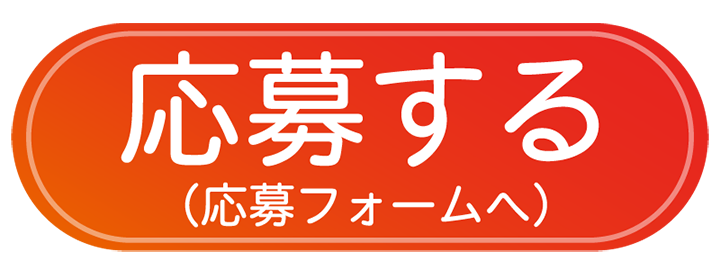 応募する
（応募フォームへ）